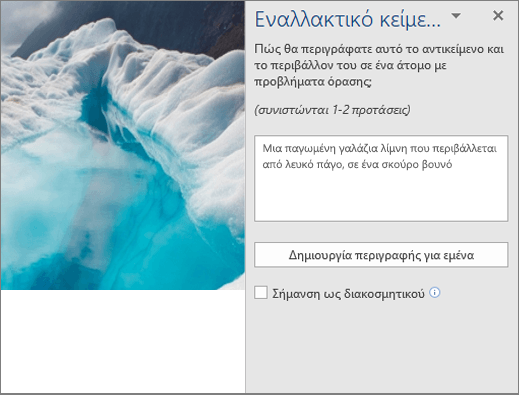 Εναλλακτικό κείμε...

Πώς θα περιγράφατε αυτό το αντικείμενο και το περιβάλλον του σε ένα άτομο με προβλήματα όρασης;

(συνιστώνται 1-2 προτάσεις)

Μια παγωμένη γαλάζια λίμνη που περιβάλλεται από λευκό πάγο, σε ένα σκούρο βουνό

Δημιουργία περιγραφής για εμένα

Σήμανση ως διακοσμητικού